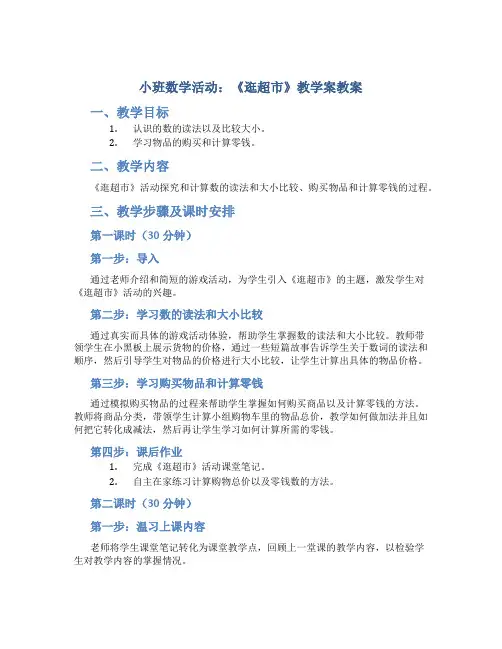 小班数学活动：《逛超市》教学案教案

一、教学目标

1. 认识的数的读法以及比较大小。
2. 学习物品的购买和计算零钱。

二、教学内容

《逛超市》活动探究和计算数的读法和大小比较、购买物品和计算零钱的过程。

三、教学步骤及课时安排

第一课时（30 分钟）

第一步：导入

通过老师介绍和简短的游戏活动，为学生引入《逛超市》的主题，激发学生对《逛超市》活动的兴趣。

第二步：学习数的读法和大小比较

通过真实而具体的游戏活动体验，帮助学生掌握数的读法和大小比较。教师带领学生在小黑板上展示货物的价格，通过一些短篇故事告诉学生关于数词的读法和顺序，然后引导学生对物品的价格进行大小比较，让学生计算出具体的物品价格。

第三步：学习购买物品和计算零钱

通过模拟购买物品的过程来帮助学生掌握如何购买商品以及计算零钱的方法。教师将商品分类，带领学生计算小组购物车里的物品总价，教学如何做加法并且如何把它转化成减法，然后再让学生学习如何计算所需的零钱。

第四步：课后作业

1. 完成《逛超市》活动课堂笔记。
2. 自主在家练习计算购物总价以及零钱数的方法。

第二课时（30 分钟）

第一步：温习上课内容

老师将学生课堂笔记转化为课堂教学点，回顾上一堂课的教学内容，以检验学生对教学内容的掌握情况。